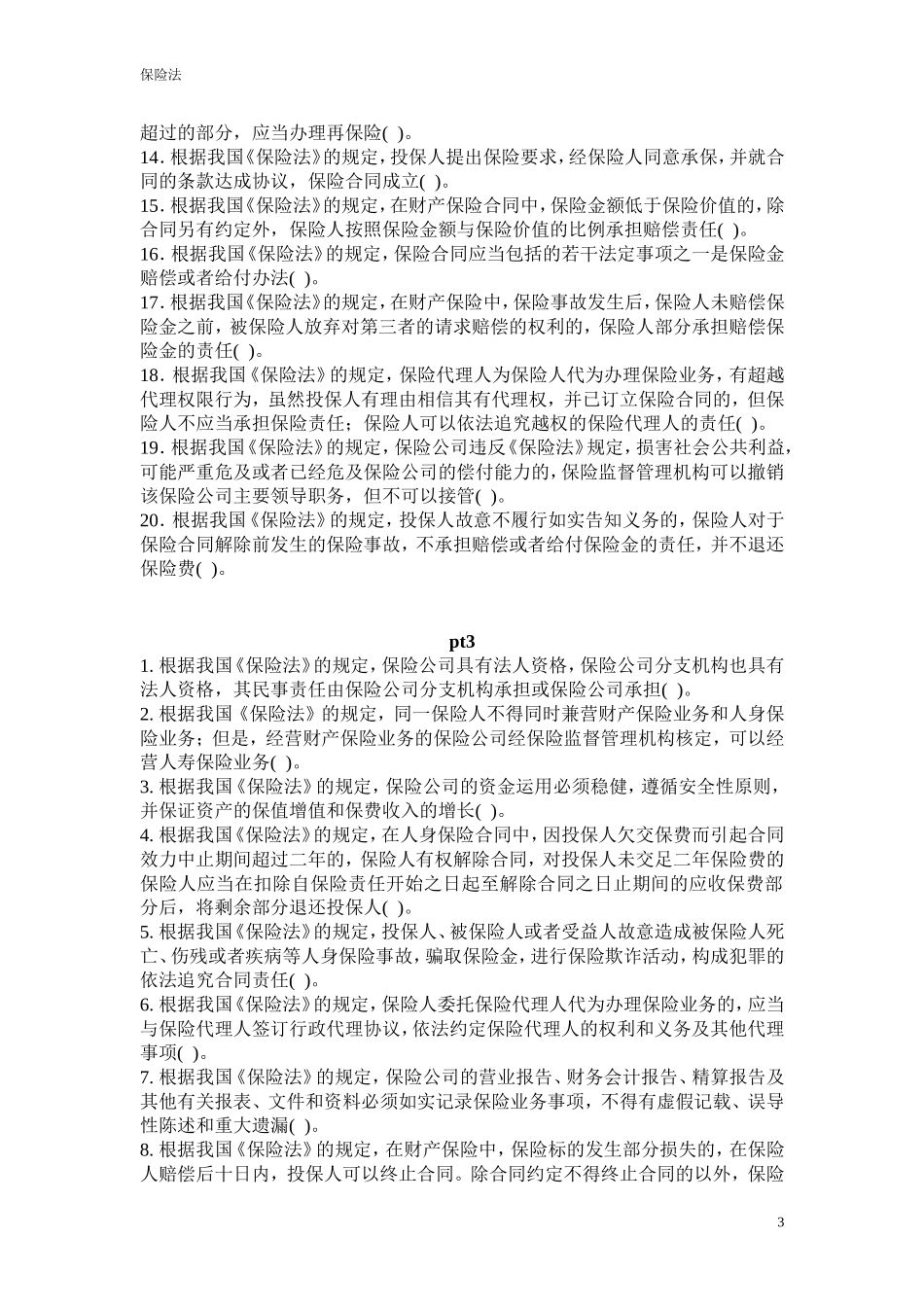 保险法

超过的部分，应当办理再保险( )。
14. 根据我国《保险法》的规定，投保人提出保险要求，经保险人同意承保，并就合同的条款达成协议，保险合同成立( )。
15. 根据我国《保险法》的规定，在财产保险合同中，保险金额低于保险价值的，除合同另有约定外，保险人按照保险金额与保险价值的比例承担赔偿责任( )。
16. 根据我国《保险法》的规定，保险合同应当包括的若干法定事项之一是保险金赔偿或者给付办法( )。
17. 根据我国《保险法》的规定，在财产保险中，保险事故发生后，保险人未赔偿保险金之前，被保险人放弃对第三者的请求赔偿的权利的，保险人部分承担赔偿保险金的责任( )。
18. 根据我国《保险法》的规定，保险代理人为保险人代为办理保险业务，有超越代理权限行为，虽然投保人有理由相信其有代理权，并已订立保险合同的，但保险人不应当承担保险责任；保险人可以依法追究越权的保险代理人的责任( )。
19. 根据我国《保险法》的规定，保险公司违反《保险法》规定，损害社会公共利益，可能严重危及或者已经危及保险公司的偿付能力的，保险监督管理机构可以撤销该保险公司主要领导职务，但不可以接管( )。
20. 根据我国《保险法》的规定，投保人故意不履行如实告知义务的，保险人对于保险合同解除前发生的保险事故，不承担赔偿或者给付保险金的责任，并不退还保险费( )。

pt3
1. 根据我国《保险法》的规定，保险公司具有法人资格，保险公司分支机构也具有法人资格，其民事责任由保险公司分支机构承担或保险公司承担( )。
2. 根据我国《保险法》的规定，同一保险人不得同时兼营财产保险业务和人身保险业务；但是，经营财产保险业务的保险公司经保险监督管理机构核定，可以经营人寿保险业务( )。
3. 根据我国《保险法》的规定，保险公司的资金运用必须稳健，遵循安全性原则，并保证资产的保值增值和保费收入的增长( )。
4. 根据我国《保险法》的规定，在人身保险合同中，因投保人欠交保费而引起合同效力中止期间超过二年的，保险人有权解除合同，对投保人未交足二年保险费的保险人应当在扣除自保险责任开始之日起至解除合同之日止期间的应收保费部分后，将剩余部分退还投保人( )。
5. 根据我国《保险法》的规定，投保人、被保险人或者受益人故意造成被保险人死亡、伤残或者疾病等人身保险事故，骗取保险金，进行保险欺诈活动，构成犯罪的依法追究合同责任( )。
6. 根据我国《保险法》的规定，保险人委托保险代理人代为办理保险业务的，应当与保险代理人签订行政代理协议，依法约定保险代理人的权利和义务及其他代理事项( )。
7. 根据我国《保险法》的规定，保险公司的营业报告、财务会计报告、精算报告及其他有关报表、文件和资料必须如实记录保险业务事项，不得有虚假记载、误导性陈述和重大遗漏( )。
8. 根据我国《保险法》的规定，在财产保险中，保险标的发生部分损失的，在保险人赔偿后十日内，投保人可以终止合同。除合同约定不得终止合同的以外，保险

3